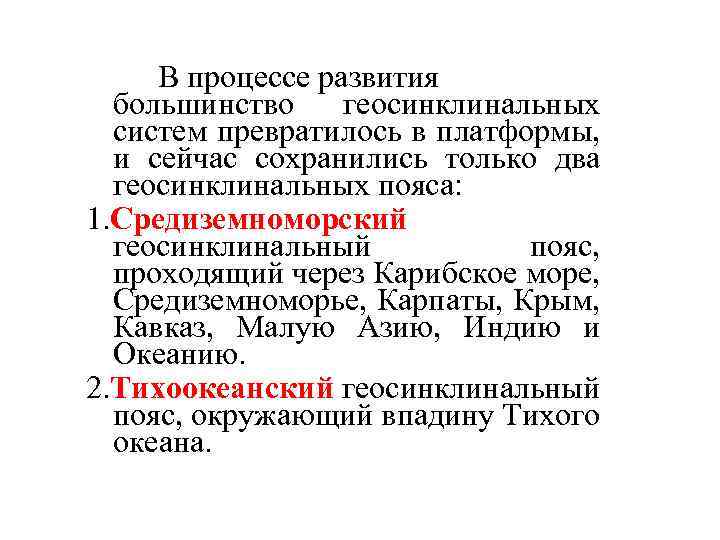 В процессе развития большинство геосинклинальных систем превратилось в платформы, и сейчас сохранились только два геосинклинальных пояса:

1.Средиземноморский геосинклинальный пояс, проходящий через Карибское море, Средиземноморье, Карпаты, Крым, Кавказ, Малую Азию, Индию и Океанию.

2.Тихоокеанский геосинклинальный пояс, окружающий впадину Тихого океана.